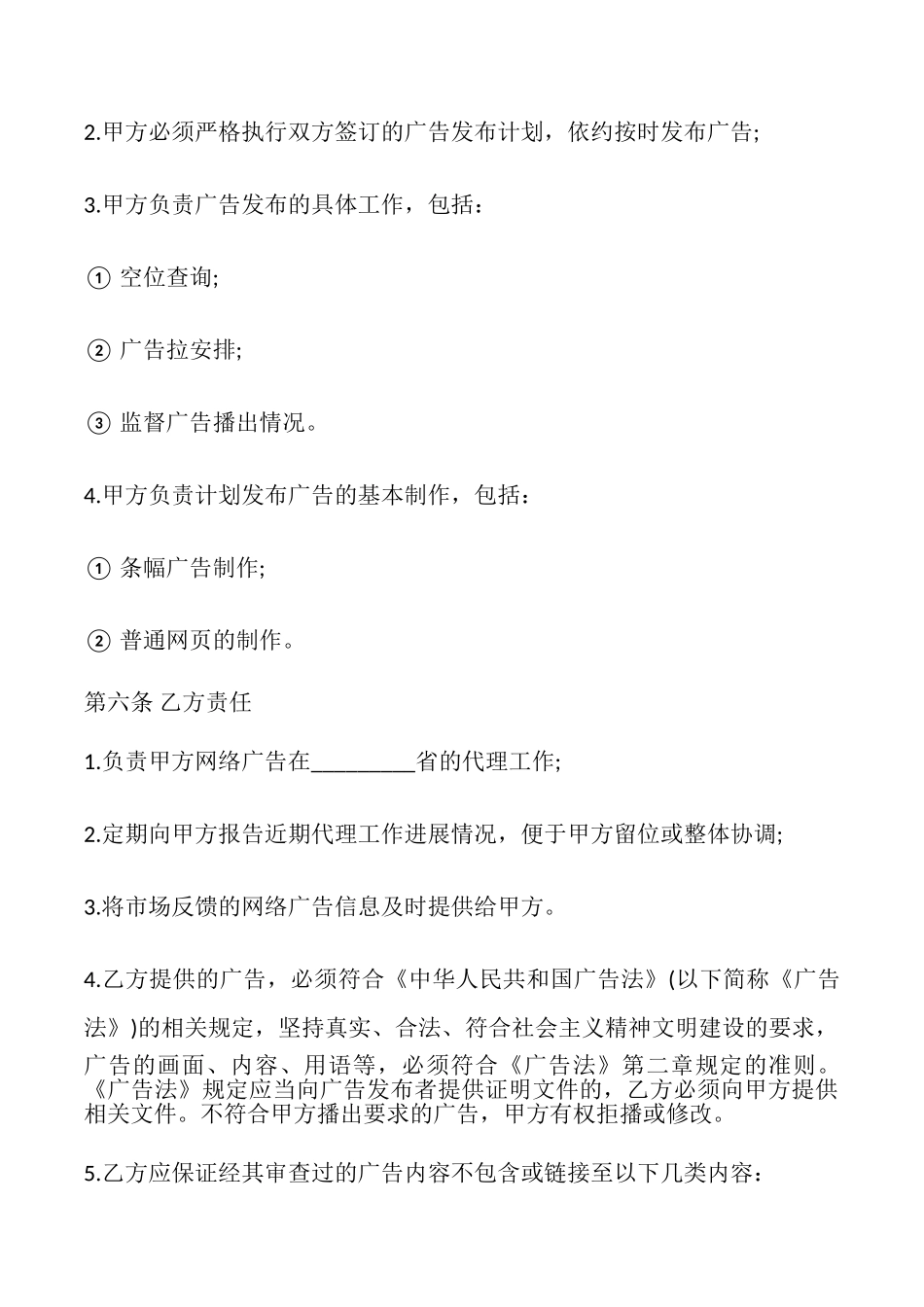 2.甲方必须严格执行双方签订的广告发布计划，依约按时发布广告;

3.甲方负责广告发布的具体工作，包括：

① 空位查询;

② 广告拉安排;

③ 监督广告播出情况。

4.甲方负责计划发布广告的基本制作，包括：

① 条幅广告制作;

② 普通网页的制作。

第六条 乙方责任

1.负责甲方网络广告在_________省的代理工作;

2.定期向甲方报告近期代理工作进展情况，便于甲方留位或整体协调;

3.将市场反馈的网络广告信息及时提供给甲方。

4.乙方提供的广告，必须符合《中华人民共和国广告法》(以下简称《广告法》)的相关规定，坚持真实、合法、符合社会主义精神文明建设的要求，广告的画面、内容、用语等，必须符合《广告法》第二章规定的准则。《广告法》规定应当向广告发布者提供证明文件的，乙方必须向甲方提供相关文件。不符合甲方播出要求的广告，甲方有权拒播或修改。

5.乙方应保证经其审查过的广告内容不包含或链接至以下几类内容：